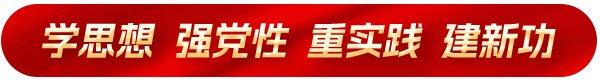 学思想 强党性 重实践 建新功